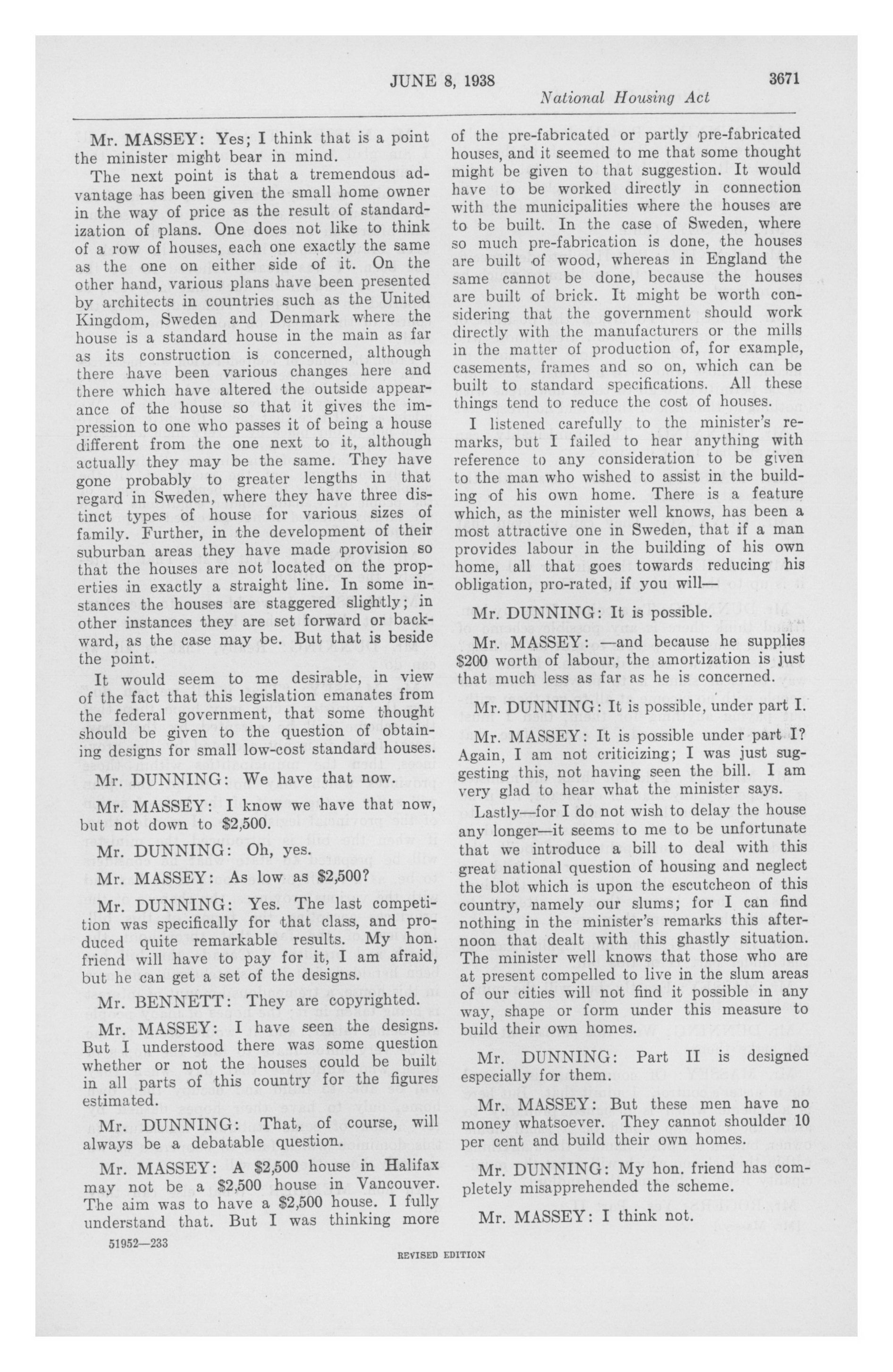 JUNE 8, 1938 3671

National Housing Act

Mr. MASSEY: Yes; I think that is a point the minister might bear in mind.

The next point is that a tremendous advantage has been given the small home owner in the way of price as the result of standardization of plans. One does not like to think of a row of houses, each one exactly the same as the one on either side of it. On the other hand, various plans have been presented by architects in countries such as the United Kingdom, Sweden and Denmark where the house is a standard house in the main as far as its construction is concerned, although there have been various changes here and there which have altered the outside appearance of the house so that it gives the impression to one who passes it of being a house different from the one next to it, although actually they may be the same. They have gone probably to greater lengths in that regard in Sweden, where they have three distinct types of house for various sizes of family. Further, in the development of their suburban areas they have made provision so that the houses are not located on the properties in exactly a straight line. In some instances the houses are staggered slightly; in other instances they are set forward or backward, as the case may be. But that is beside the point.

It would seem to me desirable, in view of the fact that this legislation emanates from the federal government, that some thought should be given to the question of obtaining designs for small low-cost standard houses.

Mr. DUNNING: We have that now.

Mr. MASSEY: I know we have that now, but not down to $2,500.

Mr. DUNNING: Oh, yes.

Mr. MASSEY: As low as $2,500?

Mr. DUNNING: Yes. The last competition was specifically for that class, and produced quite remarkable results. My hon. friend will have to pay for it, I am afraid, but he can get a set of the designs.

Mr. BENNETT: They are copyrighted.

Mr. MASSEY: I have seen the designs. But I understood there was some question whether or not the houses could be built in all parts of this country for the figures estimated.

Mr. DUNNING: That, of course, will always be a debatable question.

Mr. MASSEY: A $2,500 house in Halifax may not be a $2,500 house in Vancouver. The aim was to have a $2,500 house. I fully understand that. But I was thinking more of the pre-fabricated or partly pre-fabricated houses, and it seemed to me that some thought might be given to that suggestion. It would have to be worked directly in connection with the municipalities where the houses are to be built. In the case of Sweden, where so much pre-fabrication is done, the houses are built of wood, whereas in England the same cannot be done, because the houses are built of brick. It might be worth considering that the government should work directly with the manufacturers or the mills in the matter of production of, for example, casements, frames and so on, which can be built to standard specifications. All these things tend to reduce the cost of houses.

I listened carefully to the minister's remarks, but I failed to hear anything with reference to any consideration to be given to the man who wished to assist in the building of his own home. There is a feature which, as the minister well knows, has been a most attractive one in Sweden, that if a man provides labour in the building of his own home, all that goes towards reducing his obligation, pro-rated, if you will—

Mr. DUNNING: It is possible.

Mr. MASSEY: —and because he supplies $200 worth of labour, the amortization is just that much less as far as he is concerned.

Mr. DUNNING: It is possible, under part I.

Mr. MASSEY: It is possible under part I? Again, I am not criticizing; I was just suggesting this, not having seen the bill. I am very glad to hear what the minister says.

Lastly—for I do not wish to delay the house any longer—it seems to me to be unfortunate that we introduce a bill to deal with this great national question of housing and neglect the blot which is upon the escutcheon of this country, namely our slums; for I can find nothing in the minister's remarks this afternoon that dealt with this ghastly situation. The minister well knows that those who are at present compelled to live in the slum areas of our cities will not find it possible in any way, shape or form under this measure to build their own homes.

Mr. DUNNING: Part II is designed especially for them.

Mr. MASSEY: But these men have no money whatsoever. They cannot shoulder 10 per cent and build their own homes.

Mr. DUNNING: My hon. friend has completely misapprehended the scheme.

Mr. MASSEY: I think not.

51952—233

REVISED EDITION